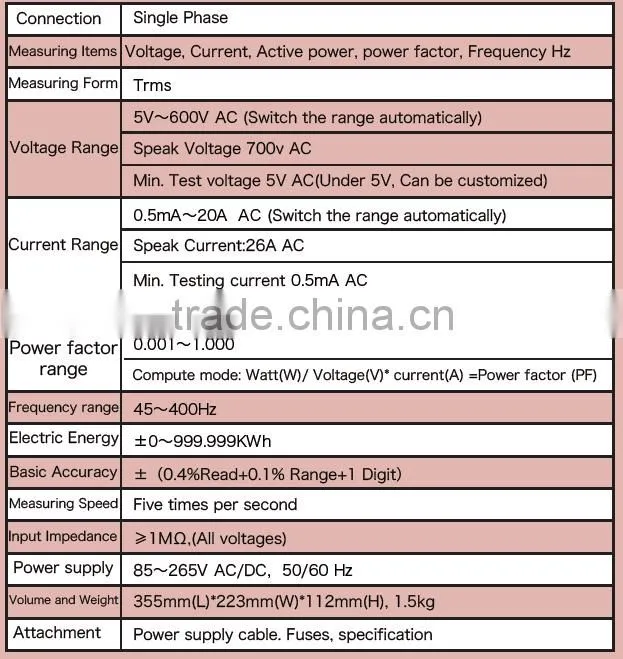 | Connection | Single Phase |
|---|---|
| Measuring Items | Voltage, Current, Active power, power factor, Frequency Hz |
| Measuring Form | Trms |
| Voltage Range | 5V～600V AC (Switch the range automatically) |
| | Speak Voltage 700v AC |
| | Min. Test voltage 5V AC(Under 5V, Can be customized) |
| Current Range | 0.5mA～20A AC (Switch the range automatically) |
| | Speak Current:26A AC |
| | Min. Testing current 0.5mA AC |
| Power factor range | 0.001～1.000 |
| | Compute mode: Watt(W)/ Voltage(V)* current(A) =Power factor (PF) |
| Frequency range | 45～400Hz |
| Electric Energy | ±0～999.999KWh |
| Basic Accuracy | ± (0.4%Read+0.1% Range+1 Digit) |
| Measuring Speed | Five times per second |
| Input Impedance | ≥1MΩ,(All voltages) |
| Power supply | 85～265V AC/DC, 50/60 Hz |
| Volume and Weight | 355mm(L)*223mm(W)*112mm(H), 1.5kg |
| Attachment | Power supply cable. Fuses, specification |

trade.china.cn